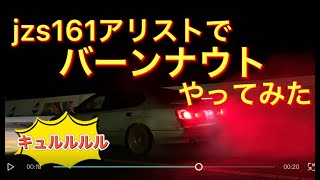 jzs161アリストで
バーンナウト
やってみた

キュルルルル

00:18

00:20